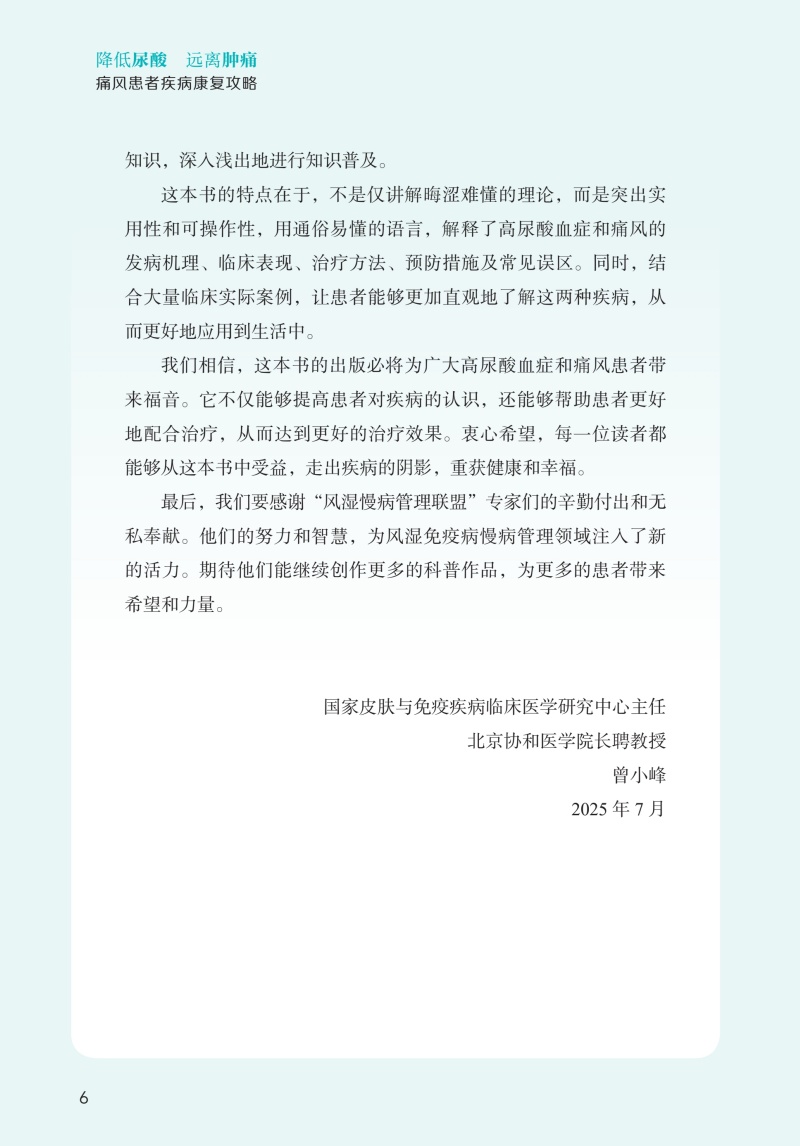 降低尿酸　远离肿痛
痛风患者疾病康复攻略

知识，深入浅出地进行知识普及。

这本书的特点在于，不是仅讲解晦涩难懂的理论，而是突出实用性和可操作性，用通俗易懂的语言，解释了高尿酸血症和痛风的发病机理、临床表现、治疗方法、预防措施及常见误区。同时，结合大量临床实际案例，让患者能够更加直观地了解这两种疾病，从而更好地应用到生活中。

我们相信，这本书的出版必将为广大高尿酸血症和痛风患者带来福音。它不仅能够提高患者对疾病的认识，还能够帮助患者更好地配合治疗，从而达到更好的治疗效果。衷心希望，每一位读者都能够从这本书中受益，走出疾病的阴影，重获健康和幸福。

最后，我们要感谢“风湿慢病管理联盟”专家们的辛勤付出和无私奉献。他们的努力和智慧，为风湿免疫病慢病管理领域注入了新的活力。期待他们能继续创作更多的科普作品，为更多的患者带来希望和力量。

国家皮肤与免疫疾病临床医学研究中心主任
北京协和医学院长聘教授
曾小峰
2025 年 7 月

6